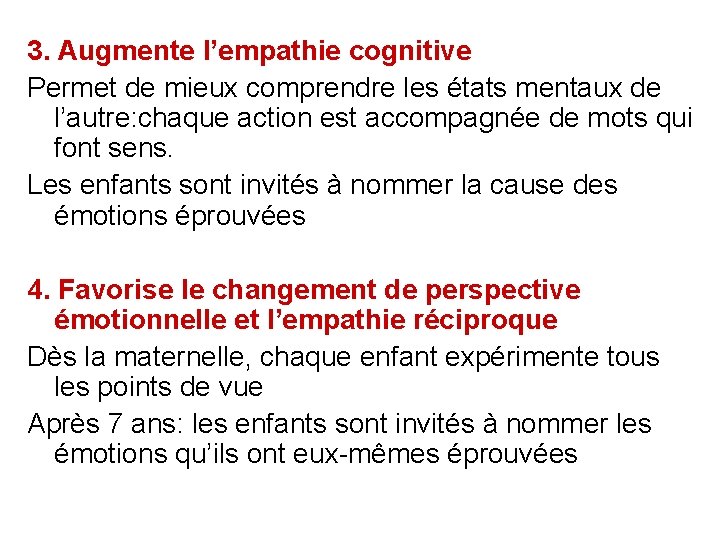 3. Augmente l’empathie cognitive

Permet de mieux comprendre les états mentaux de l’autre:chaque action est accompagnée de mots qui font sens.

Les enfants sont invités à nommer la cause des émotions éprouvées

4. Favorise le changement de perspective émotionnelle et l’empathie réciproque

Dès la maternelle, chaque enfant expérimente tous les points de vue

Après 7 ans: les enfants sont invités à nommer les émotions qu’ils ont eux-mêmes éprouvées